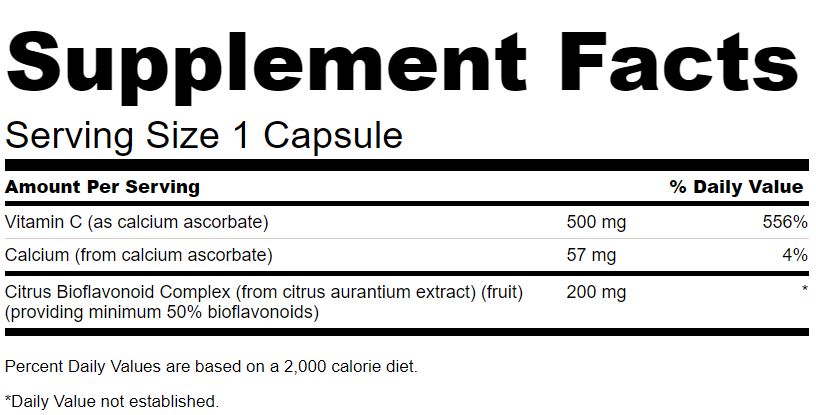 Supplement Facts

Serving Size 1 Capsule

| Amount Per Serving | | % Daily Value |
|---|---|---|
| Vitamin C (as calcium ascorbate) | 500 mg | 556% |
| Calcium (from calcium ascorbate) | 57 mg | 4% |
| Citrus Bioflavonoid Complex (from citrus aurantium extract) (fruit) (providing minimum 50% bioflavonoids) | 200 mg | * |

Percent Daily Values are based on a 2,000 calorie diet.

*Daily Value not established.